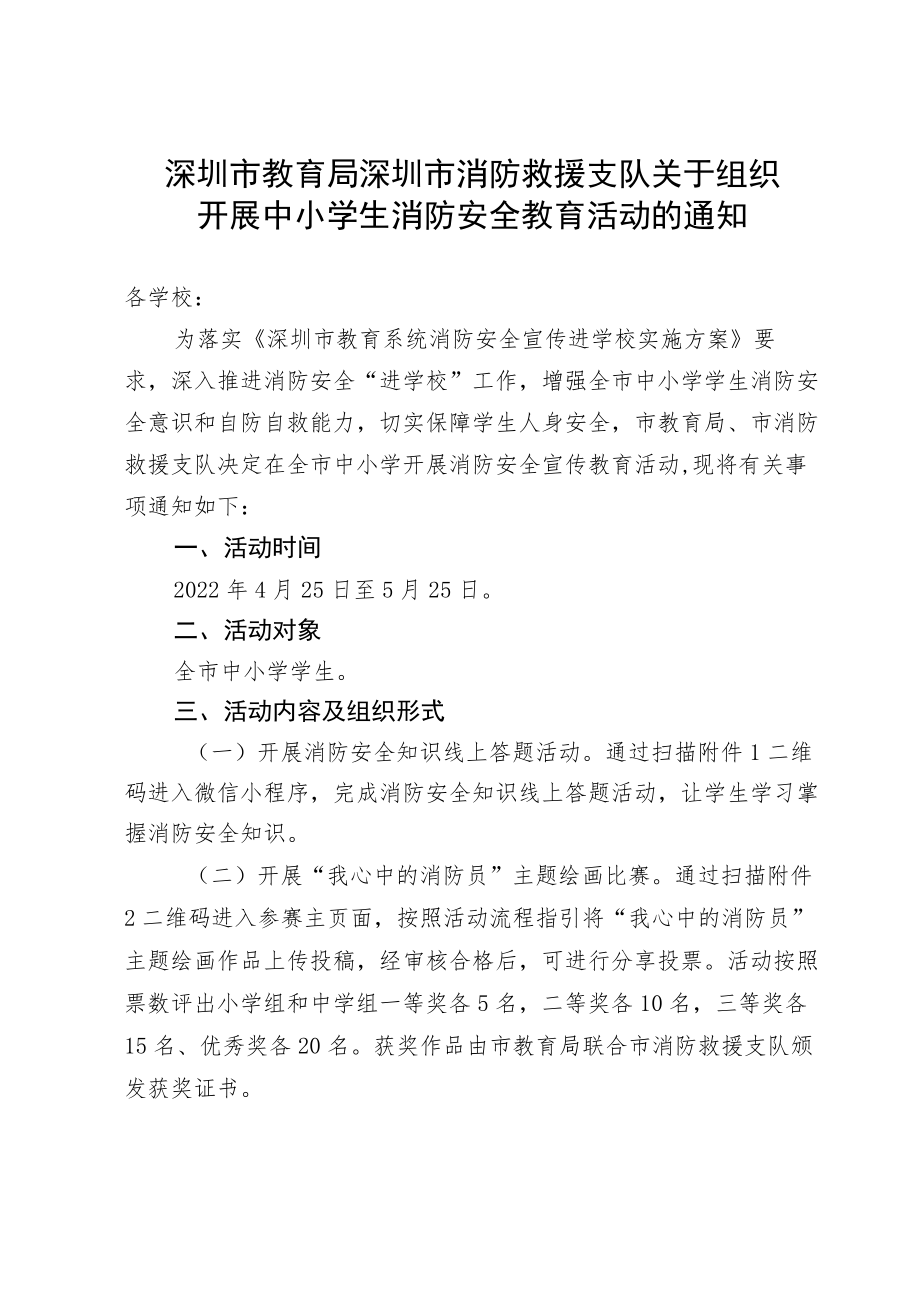 深圳市教育局深圳市消防救援支队关于组织开展中小学生消防安全教育活动的通知

各学校：

为落实《深圳市教育系统消防安全宣传进学校实施方案》要求，深入推进消防安全“进学校”工作，增强全市中小学学生消防安全意识和自防自救能力，切实保障学生人身安全，市教育局、市消防救援支队决定在全市中小学开展消防安全宣传教育活动，现将有关事项通知如下：

一、活动时间

2022年4月25日至5月25日。

二、活动对象

全市中小学学生。

三、活动内容及组织形式

（一）开展消防安全知识线上答题活动。通过扫描附件1二维码进入微信小程序，完成消防安全知识线上答题活动，让学生学习掌握消防安全知识。

（二）开展“我心中的消防员”主题绘画比赛。通过扫描附件2二维码进入参赛主页面，按照活动流程指引将“我心中的消防员”主题绘画作品上传投稿，经审核合格后，可进行分享投票。活动按照票数评出小学组和中学组一等奖各5名，二等奖各10名，三等奖各15名、优秀奖各20名。获奖作品由市教育局联合市消防救援支队颁发获奖证书。